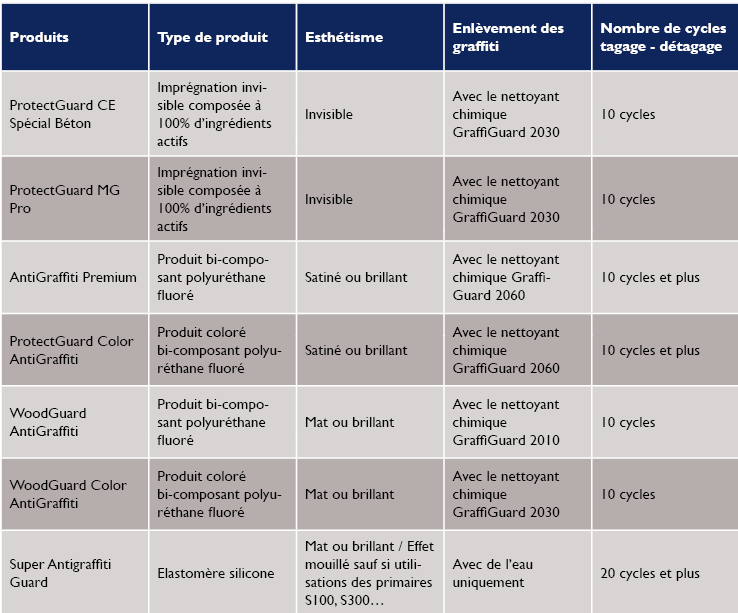 | Produits | Type de produit | Esthétisme | Enlèvement des graffiti | Nombre de cycles tagage - détagage |
|---|---|---|---|---|
| ProtectGuard CE Spécial Béton | Imprégnation invisible composée à 100% d'ingrédients actifs | Invisible | Avec le nettoyant chimique GraffiGuard 2030 | 10 cycles |
| ProtectGuard MG Pro | Imprégnation invisible composée à 100% d'ingrédients actifs | Invisible | Avec le nettoyant chimique GraffiGuard 2030 | 10 cycles |
| AntiGraffiti Premium | Produit bi-composant polyuréthane fluoré | Satiné ou brillant | Avec le nettoyant chimique GraffiGuard 2060 | 10 cycles et plus |
| ProtectGuard Color AntiGraffiti | Produit coloré bi-composant polyuréthane fluoré | Satiné ou brillant | Avec le nettoyant chimique GraffiGuard 2060 | 10 cycles et plus |
| WoodGuard AntiGraffiti | Produit bi-composant polyuréthane fluoré | Mat ou brillant | Avec le nettoyant chimique GraffiGuard 2010 | 10 cycles |
| WoodGuard Color AntiGraffiti | Produit coloré bi-composant polyuréthane fluoré | Mat ou brillant | Avec le nettoyant chimique GraffiGuard 2030 | 10 cycles |
| Super Antigraffiti Guard | Elastomère silicone | Mat ou brillant / Effet mouillé sauf si utilisations des primaires S100, S300… | Avec de l'eau uniquement | 20 cycles et plus |